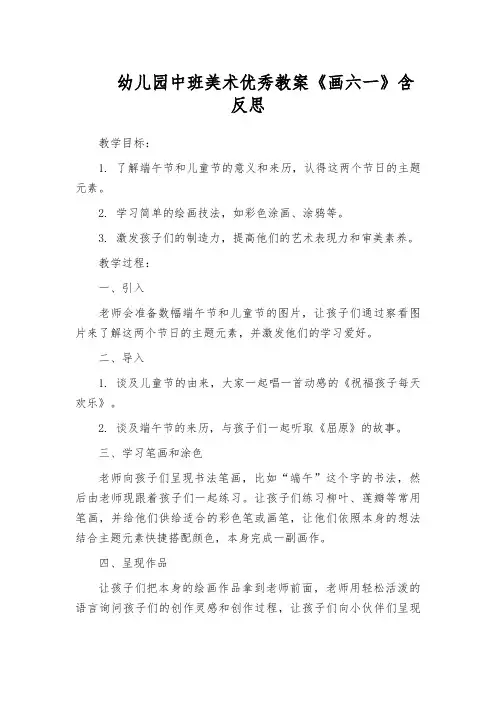 幼儿园中班美术优秀教案《画六一》含反思

教学目标：

1. 了解端午节和儿童节的意义和来历，认得这两个节日的主题元素。

2. 学习简单的绘画技法，如彩色涂画、涂鸦等。

3. 激发孩子们的制造力，提高他们的艺术表现力和审美素养。

教学过程：

一、引入

老师会准备数幅端午节和儿童节的图片，让孩子们通过察看图片来了解这两个节日的主题元素，并激发他们的学习爱好。

二、导入

1. 谈及儿童节的由来，大家一起唱一首动感的《祝福孩子每天欢乐》。

2. 谈及端午节的来历，与孩子们一起听取《屈原》的故事。

三、学习笔画和涂色

老师向孩子们呈现书法笔画，比如“端午”这个字的书法，然后由老师现跟着孩子们一起练习。让孩子们练习柳叶、莲瓣等常用笔画，并给他们供给适合的彩色笔或画笔，让他们依照本身的想法结合主题元素快捷搭配颜色，本身完成一副画作。

四、呈现作品

让孩子们把本身的绘画作品拿到老师前面，老师用轻松活泼的语言询问孩子们的创作灵感和创作过程，让孩子们向小伙伴们呈现